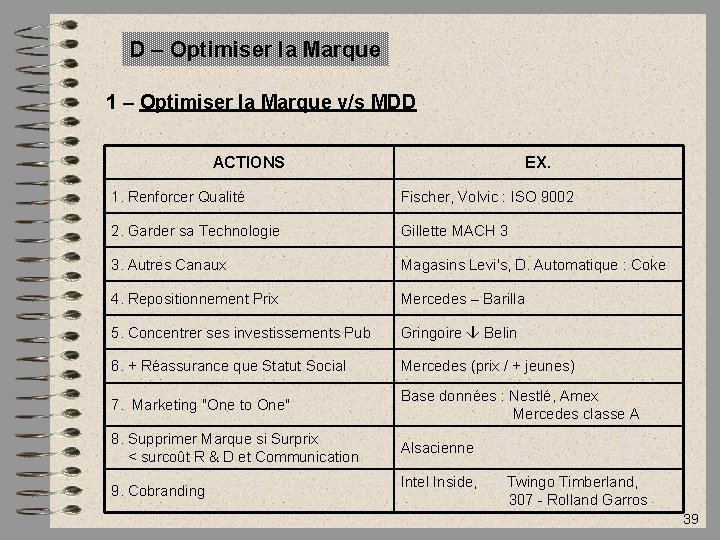 D – Optimiser la Marque

1 – Optimiser la Marque v/s MDD

| ACTIONS | EX. |
|---|---|
| 1. Renforcer Qualité | Fischer, Volvic : ISO 9002 |
| 2. Garder sa Technologie | Gillette MACH 3 |
| 3. Autres Canaux | Magasins Levi's, D. Automatique : Coke |
| 4. Repositionnement Prix | Mercedes – Barilla |
| 5. Concentrer ses investissements Pub | Gringoire $\downarrow$ Belin |
| 6. + Réassurance que Statut Social | Mercedes (prix / + jeunes) |
| 7. Marketing "One to One" | Base données : Nestlé, Amex Mercedes classe A |
| 8. Supprimer Marque si Surprix < surcoût R & D et Communication | Alsacienne |
| 9. Cobranding | Intel Inside, Twingo Timberland, 307 - Rolland Garros |

39